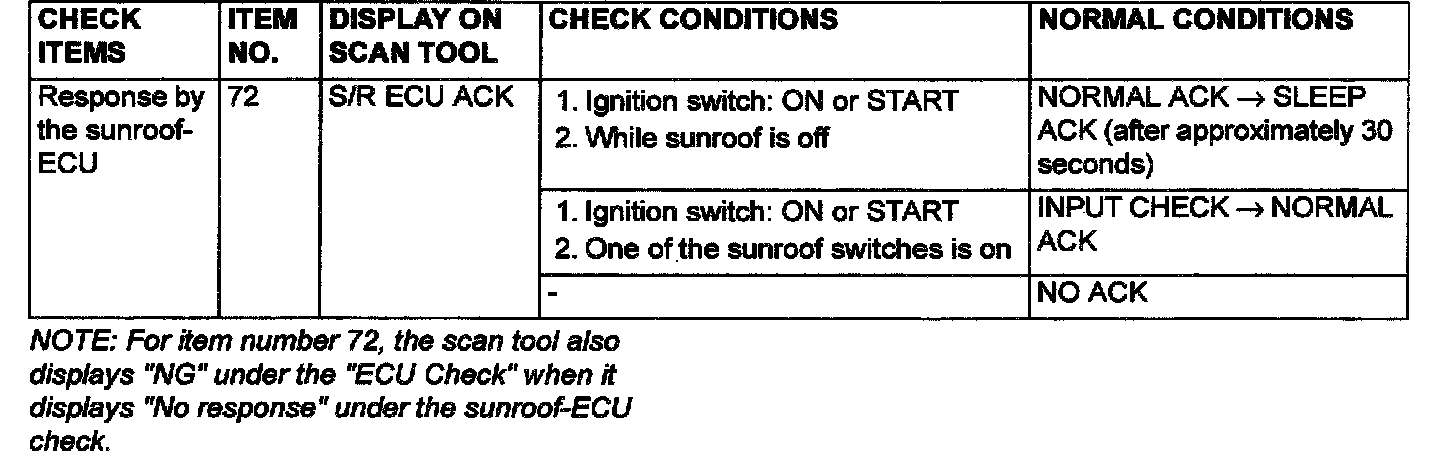 | CHECK ITEMS | ITEM NO. | DISPLAY ON SCAN TOOL | CHECK CONDITIONS | NORMAL CONDITIONS |
|---|---|---|---|---|
| Response by the sunroof-ECU | 72 | S/R ECU ACK | 1. Ignition switch: ON or START 2. While sunroof is off | NORMAL ACK → SLEEP ACK (after approximately 30 seconds) |
| | | | 1. Ignition switch: ON or START 2. One of the sunroof switches is on | INPUT CHECK → NORMAL ACK |
| | | | - | NO ACK |

NOTE: For item number 72, the scan tool also displays "NG" under the "ECU Check" when it displays "No response" under the sunroof-ECU check.